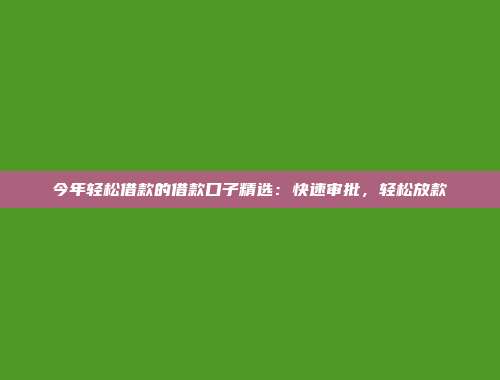 今年轻松借款的借款口子精选：快速审批，轻松放款